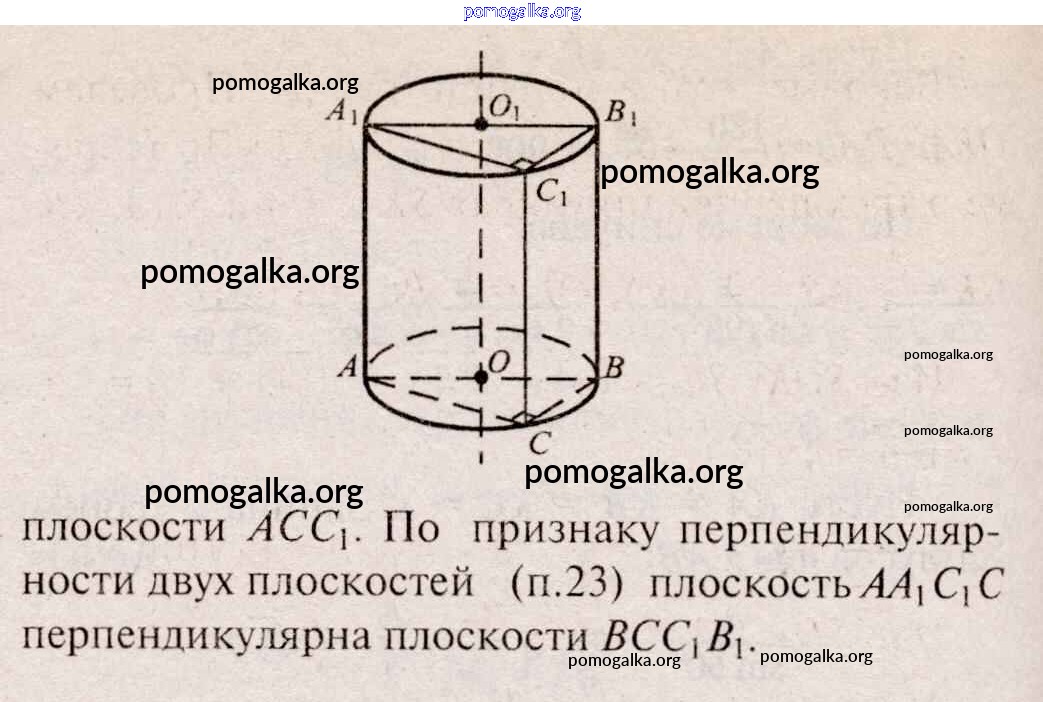 $A_1$
$O_1$
$B_1$
$C_1$
$A$
$O$
$B$
$C$

плоскости $ACC_1$. По признаку перпендикулярности двух плоскостей (п.23) плоскость $AA_1C_1C$ перпендикулярна плоскости $BCC_1B_1$.

pomogalka.org